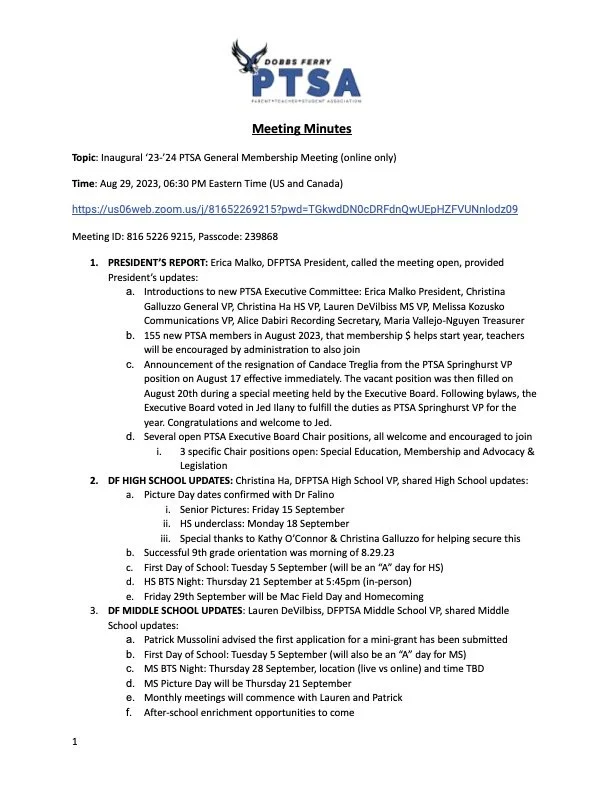 DOBBS FERRY
PTSA
PARENT•TEACHER•STUDENT ASSOCIATION

Meeting Minutes

Topic: Inaugural '23-'24 PTSA General Membership Meeting (online only)

Time: Aug 29, 2023, 06:30 PM Eastern Time (US and Canada)

https://us06web.zoom.us/j/81652269215?pwd=TGkwdDN0cDRFdnQwUEpHZFVUNnlodz09

Meeting ID: 816 5226 9215, Passcode: 239868

1. PRESIDENT'S REPORT: Erica Malko, DFPTSA President, called the meeting open, provided President's updates:
a. Introductions to new PTSA Executive Committee: Erica Malko President, Christina Galluzzo General VP, Christina Ha HS VP, Lauren DeVilbiss MS VP, Melissa Kozusko Communications VP, Alice Dabiri Recording Secretary, Maria Vallejo-Nguyen Treasurer
b. 155 new PTSA members in August 2023, that membership $ helps start year, teachers will be encouraged by administration to also join
c. Announcement of the resignation of Candace Treglia from the PTSA Springhurst VP position on August 17 effective immediately. The vacant position was then filled on August 20th during a special meeting held by the Executive Board. Following bylaws, the Executive Board voted in Jed Ilany to fulfill the duties as PTSA Springhurst VP for the year. Congratulations and welcome to Jed.
d. Several open PTSA Executive Board Chair positions, all welcome and encouraged to join
i. 3 specific Chair positions open: Special Education, Membership and Advocacy & Legislation
2. DF HIGH SCHOOL UPDATES: Christina Ha, DFPTSA High School VP, shared High School updates:
a. Picture Day dates confirmed with Dr Falino
i. Senior Pictures: Friday 15 September
ii. HS underclass: Monday 18 September
iii. Special thanks to Kathy O'Connor & Christina Galluzzo for helping secure this
b. Successful 9th grade orientation was morning of 8.29.23
c. First Day of School: Tuesday 5 September (will be an "A" day for HS)
d. HS BTS Night: Thursday 21 September at 5:45pm (in-person)
e. Friday 29th September will be Mac Field Day and Homecoming
3. DF MIDDLE SCHOOL UPDATES: Lauren DeVilbiss, DFPTSA Middle School VP, shared Middle School updates:
a. Patrick Mussolini advised the first application for a mini-grant has been submitted
b. First Day of School: Tuesday 5 September (will also be an "A" day for MS)
c. MS BTS Night: Thursday 28 September, location (live vs online) and time TBD
d. MS Picture Day will be Thursday 21 September
e. Monthly meetings will commence with Lauren and Patrick
f. After-school enrichment opportunities to come

1